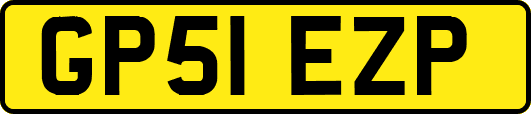 GP51 EZP